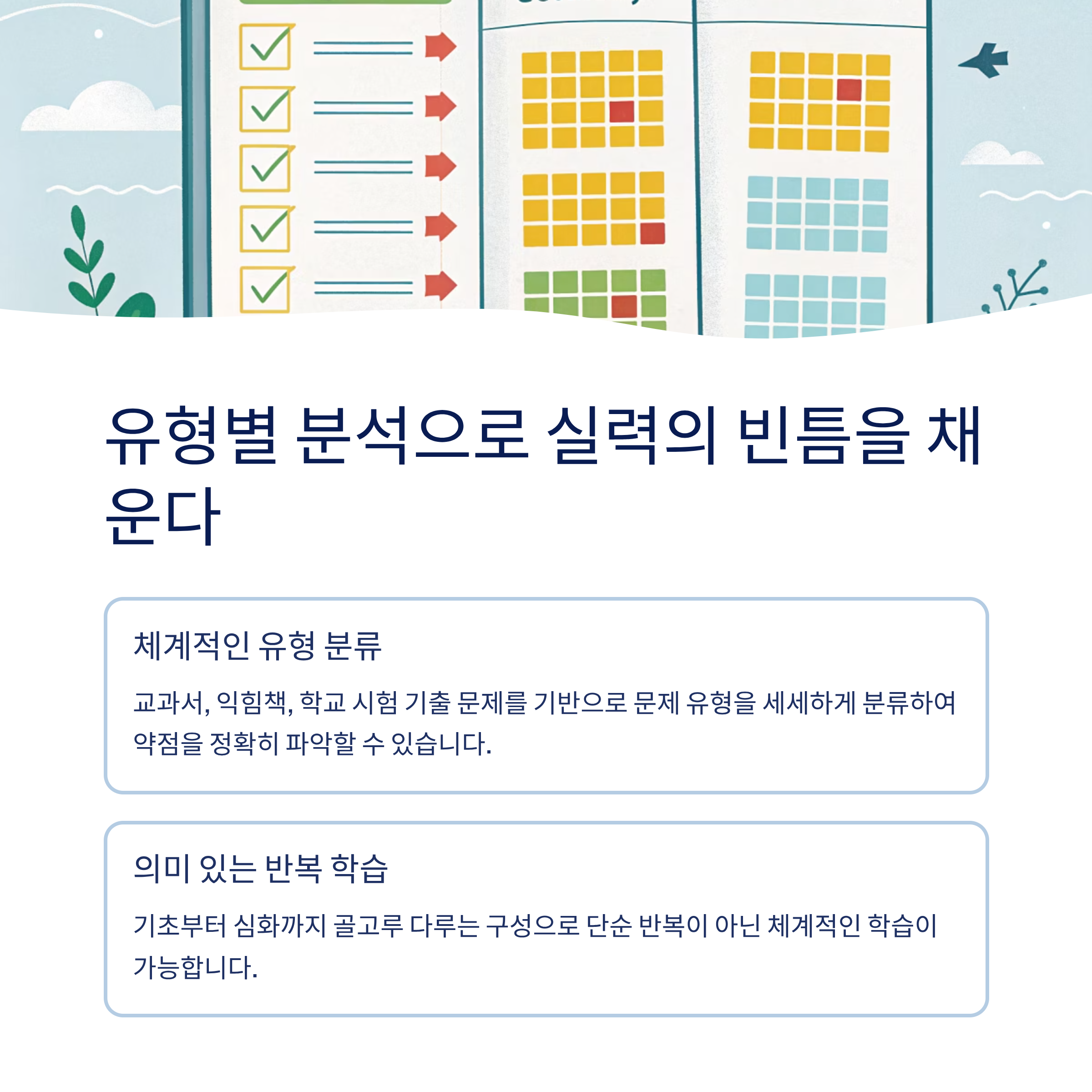 유형별 분석으로 실력의 빈틈을 채운다

체계적인 유형 분류

교과서, 익힘책, 학교 시험 기출 문제를 기반으로 문제 유형을 세세하게 분류하여 약점을 정확히 파악할 수 있습니다.

의미 있는 반복 학습

기초부터 심화까지 골고루 다루는 구성으로 단순 반복이 아닌 체계적인 학습이 가능합니다.